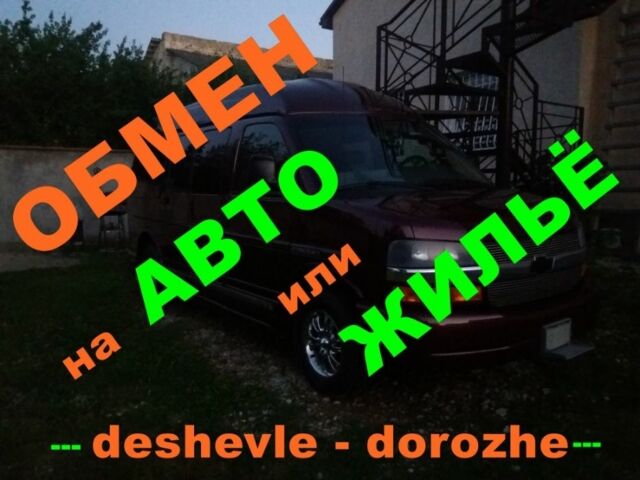 ОБМЕН
на АВТО или ЖИЛЬЁ

--- deshevle - dorozhe---